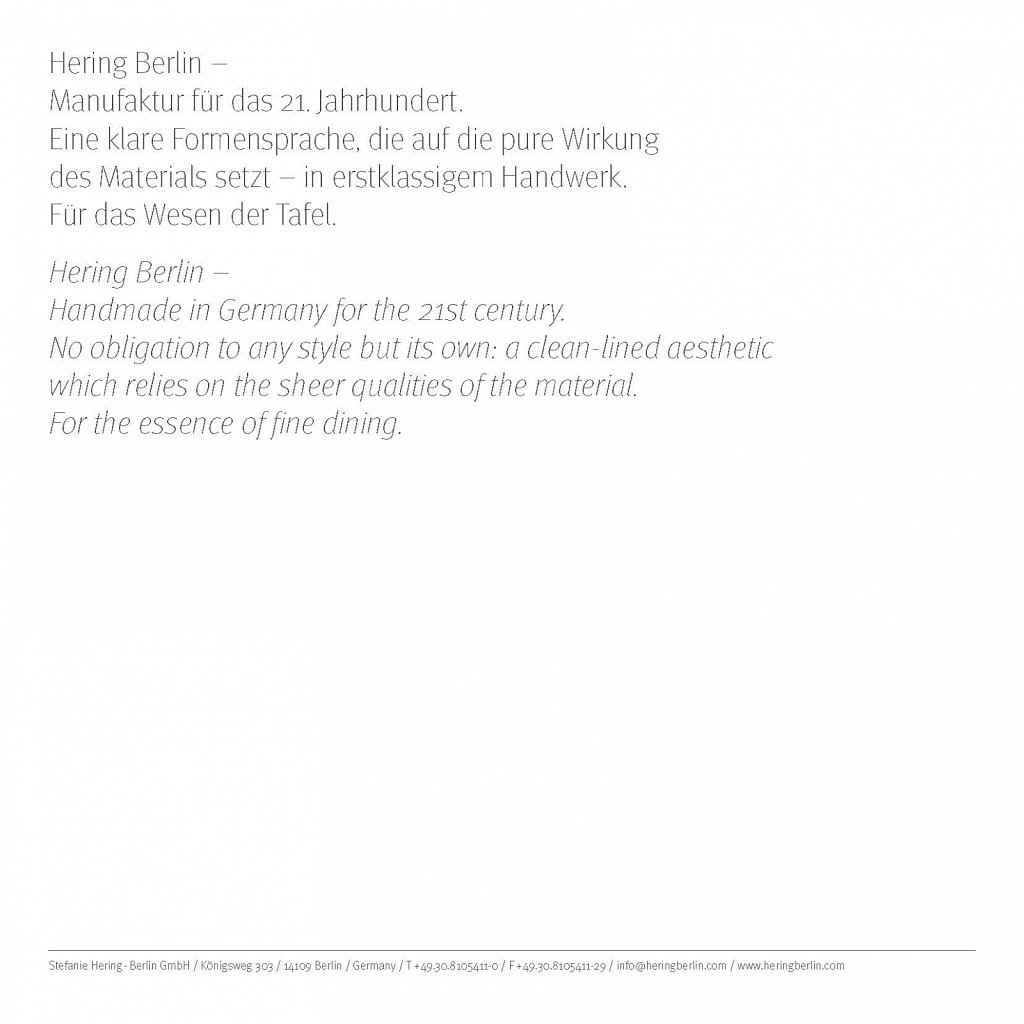 Hering Berlin –
Manufaktur für das 21. Jahrhundert.
Eine klare Formensprache, die auf die pure Wirkung des Materials setzt – in erstklassigem Handwerk.
Für das Wesen der Tafel.

Hering Berlin –
Handmade in Germany for the 21st century.
No obligation to any style but its own: a clean-lined aesthetic which relies on the sheer qualities of the material.
For the essence of fine dining.

Stefanie Hering - Berlin GmbH / Königsweg 303 / 14109 Berlin / Germany / T +49.30.8105411-0 / F +49.30.8105411-29 / info@heringberlin.com / www.heringberlin.com